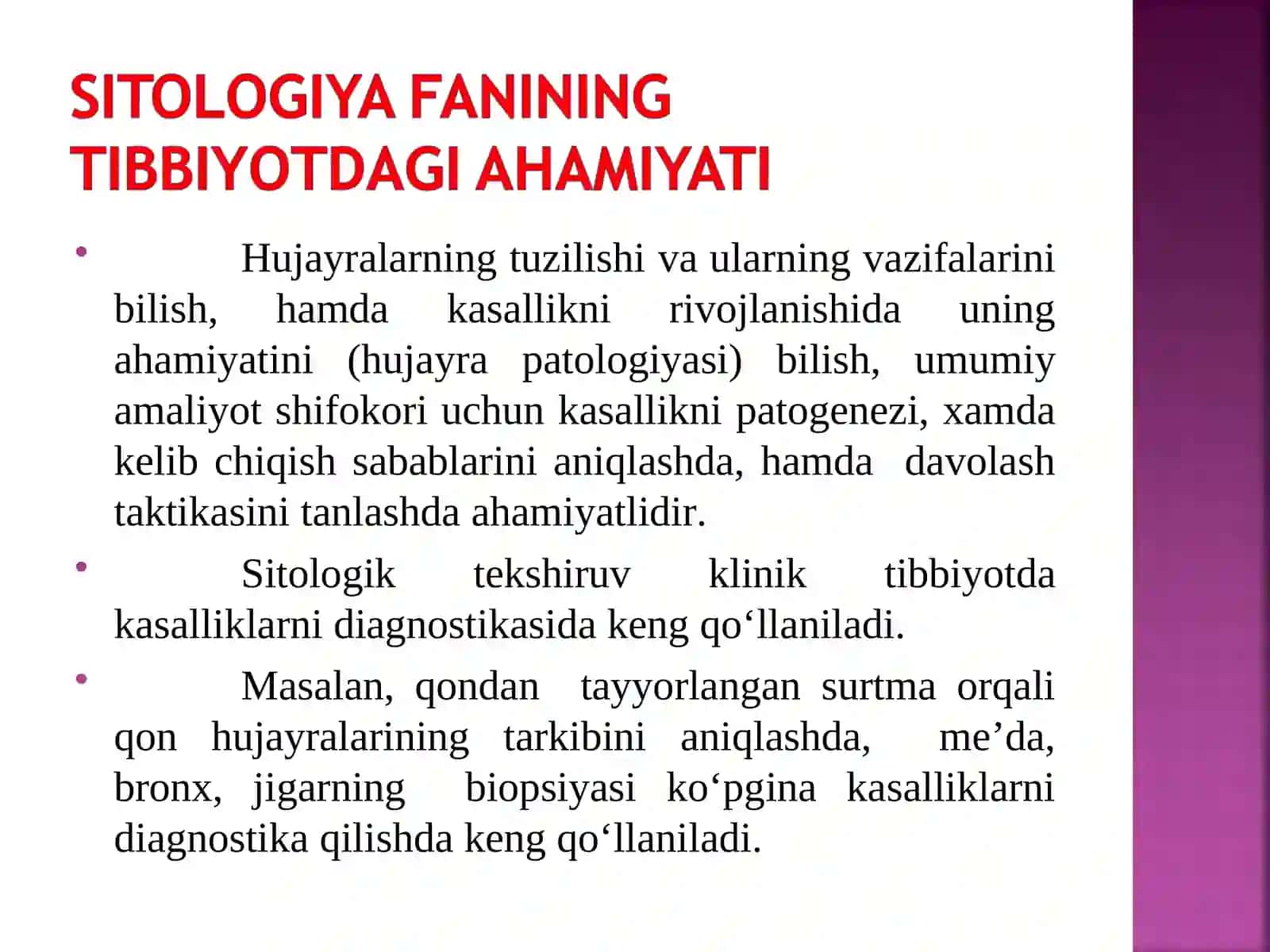 SITOLOGIYA FANINING TIBBIYOTDAGI AHAMIYATI

• Hujayralarning tuzilishi va ularning vazifalarini bilish, hamda kasallikni rivojlanishida uning ahamiyatini (hujayra patologiyasi) bilish, umumiy amaliyot shifokori uchun kasallikni patogenezi, xamda kelib chiqish sabablarini aniqlashda, hamda davolash taktikasini tanlashda ahamiyatlidir.

• Sitologik tekshiruv klinik tibbiyotda kasalliklarni diagnostikasida keng qo‘llaniladi.

• Masalan, qondan tayyorlangan surtma orqali qon hujayralarining tarkibini aniqlashda, me’da, bronx, jigarning biopsiyasi ko‘pgina kasalliklarni diagnostika qilishda keng qo‘llaniladi.